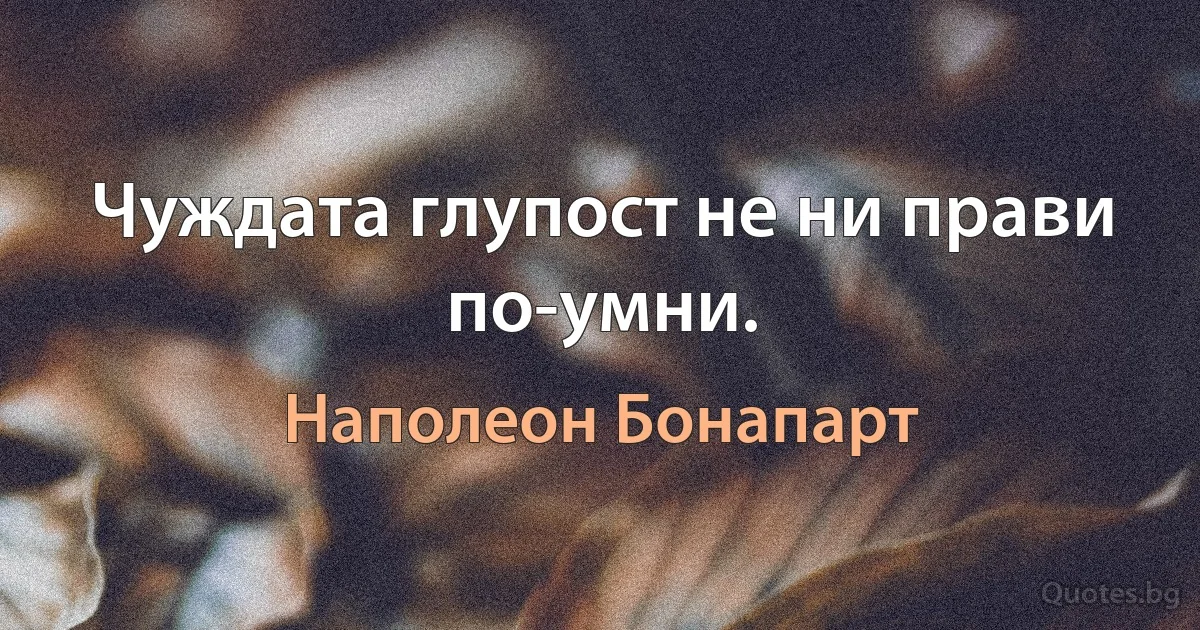 Чуждата глупост не ни прави по-умни.

Наполеон Бонапарт

Quotes.bg